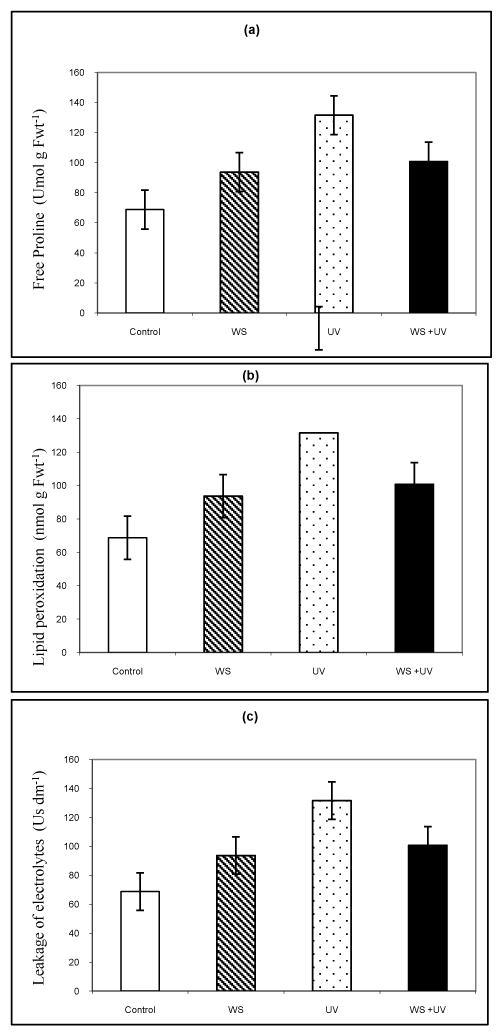 (a)

Free Proline (Umol g Fwt$^{-1}$)

160
140
120
100
80
60
40
20
0

Control
WS
UV
WS +UV

(b)

Lipid peroxidation (nmol g Fwt$^{-1}$)

160
140
120
100
80
60
40
20
0

Control
WS
UV
WS +UV

(c)

Leakage of electrolytes (Us dm$^{-1}$)

160
140
120
100
80
60
40
20
0

Control
WS
UV
WS +UV